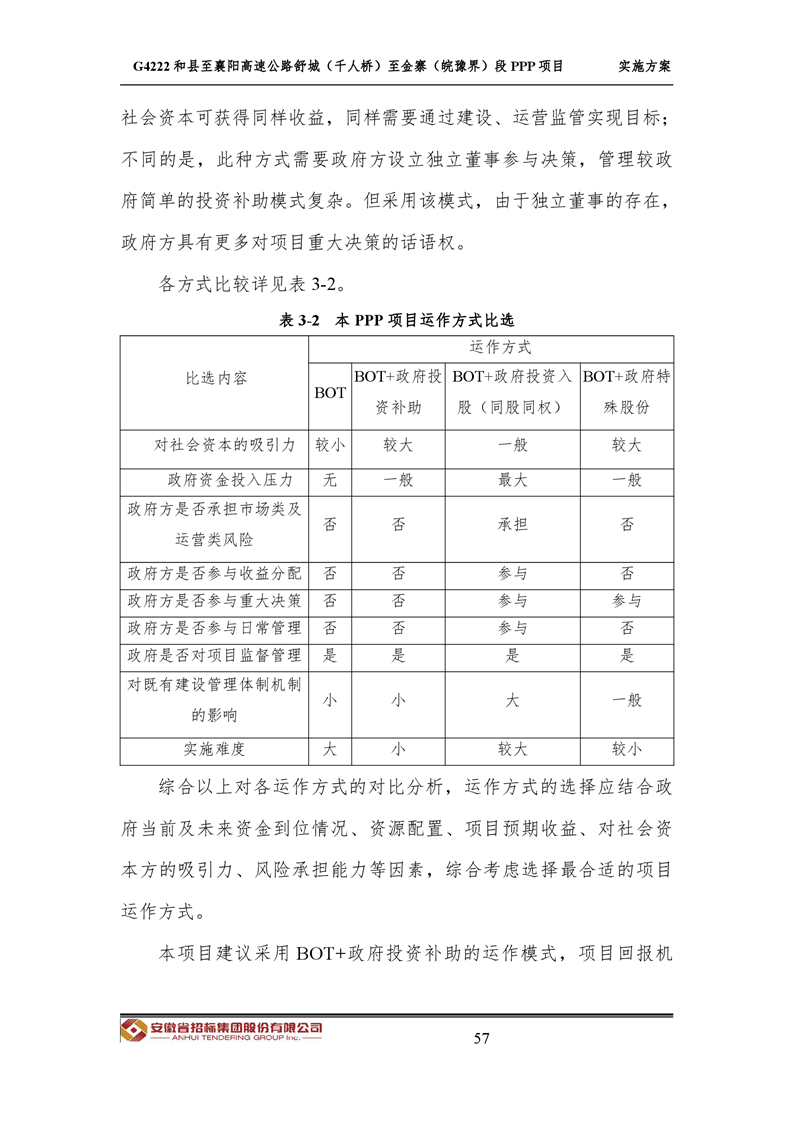 G4222 和县至襄阳高速公路舒城（千人桥）至金寨（皖豫界）段 PPP 项目 实施方案

社会资本可获得同样收益，同样需要通过建设、运营监管实现目标；不同的是，此种方式需要政府方设立独立董事参与决策，管理较政府简单的投资补助模式复杂。但采用该模式，由于独立董事的存在，政府方具有更多对项目重大决策的话语权。

各方式比较详见表 3-2。

表 3-2 本 PPP 项目运作方式比选

| 比选内容 | 运作方式 | | | |
|---|---|---|---|---|
| | BOT | BOT+政府投资补助 | BOT+政府投资入股（同股同权） | BOT+政府特殊股份 |
| 对社会资本的吸引力 | 较小 | 较大 | 一般 | 较大 |
| 政府资金投入压力 | 无 | 一般 | 最大 | 一般 |
| 政府方是否承担市场类及运营类风险 | 否 | 否 | 承担 | 否 |
| 政府方是否参与收益分配 | 否 | 否 | 参与 | 否 |
| 政府方是否参与重大决策 | 否 | 否 | 参与 | 参与 |
| 政府方是否参与日常管理 | 否 | 否 | 参与 | 否 |
| 政府是否对项目监督管理 | 是 | 是 | 是 | 是 |
| 对既有建设管理体制机制的影响 | 小 | 小 | 大 | 一般 |
| 实施难度 | 大 | 小 | 较大 | 较小 |

综合以上对各运作方式的对比分析，运作方式的选择应结合政府当前及未来资金到位情况、资源配置、项目预期收益、对社会资本方的吸引力、风险承担能力等因素，综合考虑选择最合适的项目运作方式。

本项目建议采用 BOT+政府投资补助的运作模式，项目回报机

安徽省招标集团股份有限公司
ANHUI TENDERING GROUP Inc.
57